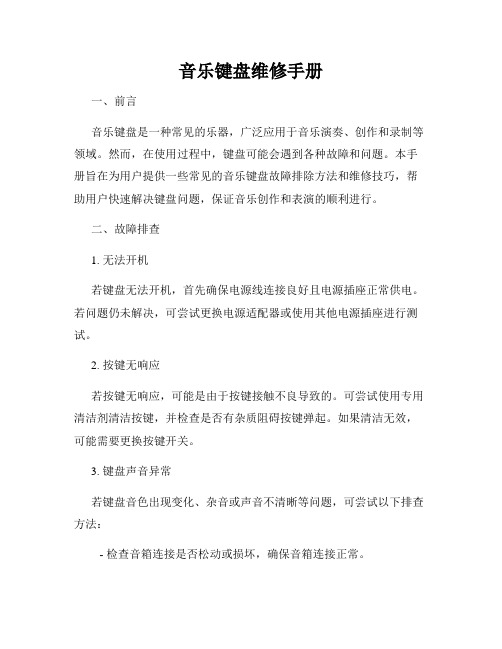 音乐键盘维修手册

一、前言

音乐键盘是一种常见的乐器，广泛应用于音乐演奏、创作和录制等领域。然而，在使用过程中，键盘可能会遇到各种故障和问题。本手册旨在为用户提供一些常见的音乐键盘故障排除方法和维修技巧，帮助用户快速解决键盘问题，保证音乐创作和表演的顺利进行。

二、故障排查

1. 无法开机

若键盘无法开机，首先确保电源线连接良好且电源插座正常供电。若问题仍未解决，可尝试更换电源适配器或使用其他电源插座进行测试。

2. 按键无响应

若按键无响应，可能是由于按键接触不良导致的。可尝试使用专用清洁剂清洁按键，并检查是否有杂质阻碍按键弹起。如果清洁无效，可能需要更换按键开关。

3. 键盘声音异常

若键盘音色出现变化、杂音或声音不清晰等问题，可尝试以下排查方法：

- 检查音箱连接是否松动或损坏，确保音箱连接正常。